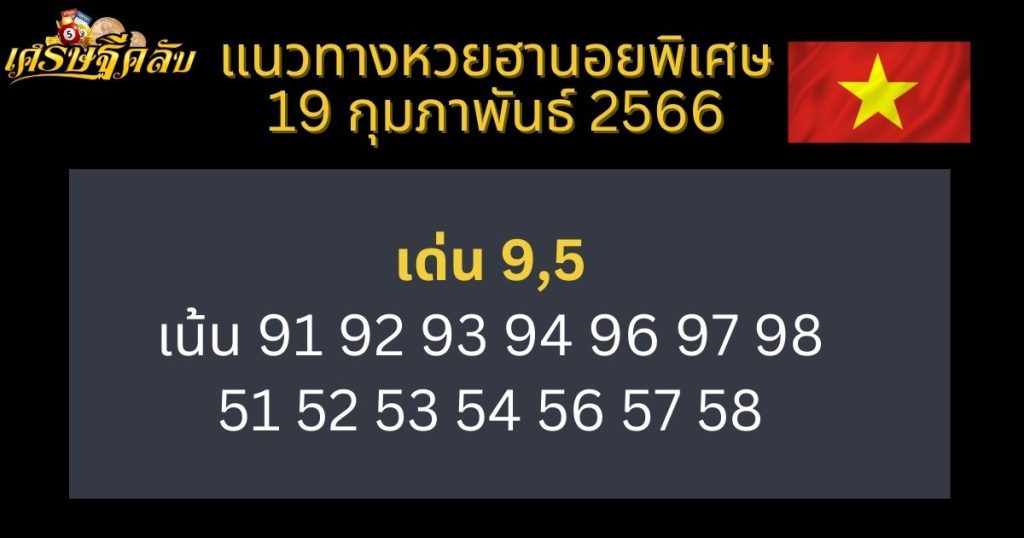 เศรษฐีคลับ

แนวทางหวยฮานอยพิเศษ 19 กุมภาพันธ์ 2566

เด่น 9,5
เน้น 91 92 93 94 96 97 98
51 52 53 54 56 57 58